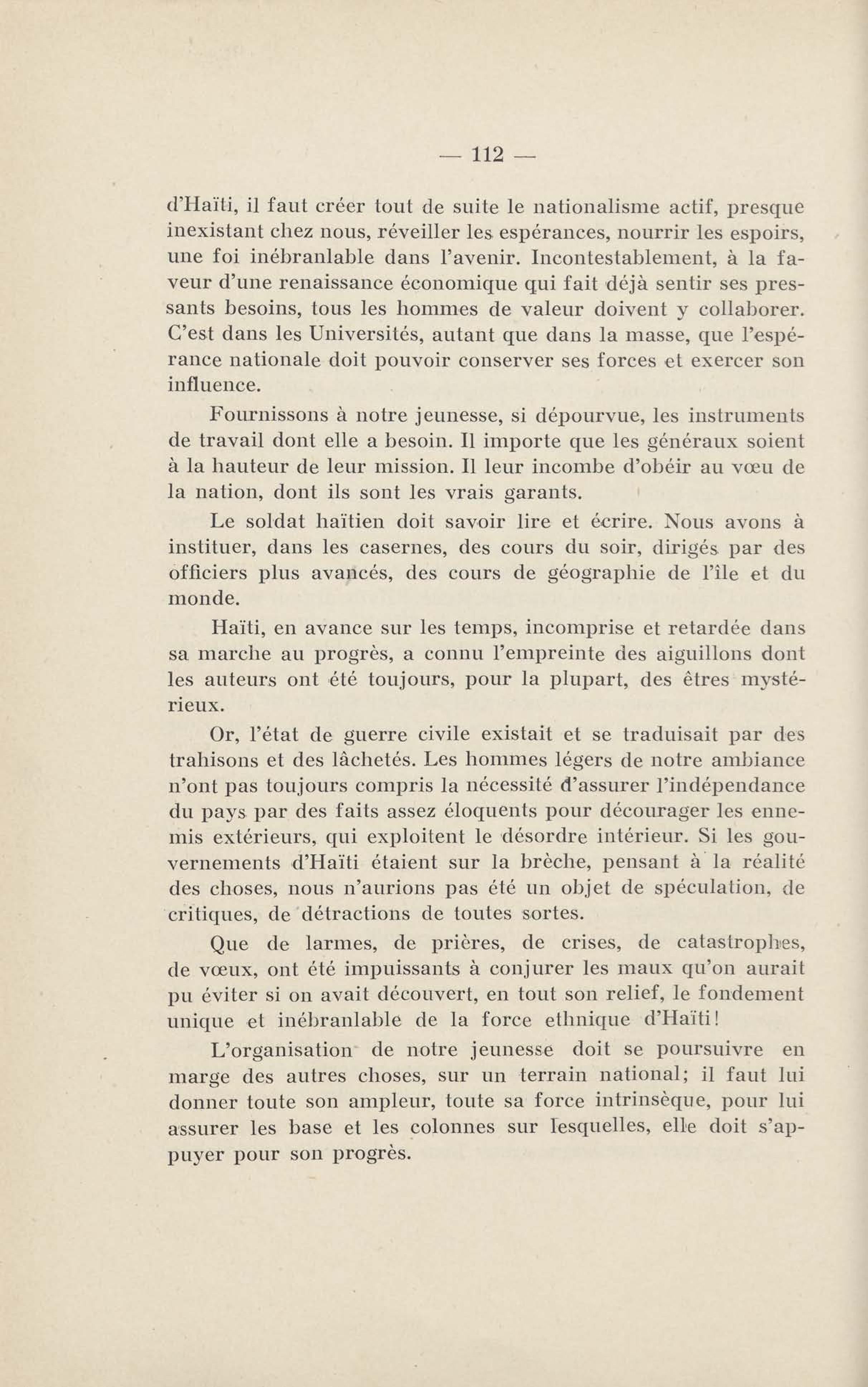 — 112 —

d'Haïti, il faut créer tout de suite le nationalisme actif, presque inexistant chez nous, réveiller les espérances, nourrir les espoirs, une foi inébranlable dans l'avenir. Incontestablement, à la faveur d'une renaissance économique qui fait déjà sentir ses pressants besoins, tous les hommes de valeur doivent y collaborer. C'est dans les Universités, autant que dans la masse, que l'espérance nationale doit pouvoir conserver ses forces et exercer son influence.

Fournissons à notre jeunesse, si dépourvue, les instruments de travail dont elle a besoin. Il importe que les généraux soient à la hauteur de leur mission. Il leur incombe d'obéir au vœu de la nation, dont ils sont les vrais garants.

Le soldat haïtien doit savoir lire et écrire. Nous avons à instituer, dans les casernes, des cours du soir, dirigés par des officiers plus avancés, des cours de géographie de l'île et du monde.

Haïti, en avance sur les temps, incomprise et retardée dans sa marche au progrès, a connu l'empreinte des aiguillons dont les auteurs ont été toujours, pour la plupart, des êtres mystérieux.

Or, l'état de guerre civile existait et se traduisait par des trahisons et des lâchetés. Les hommes légers de notre ambiance n'ont pas toujours compris la nécessité d'assurer l'indépendance du pays par des faits assez éloquents pour décourager les ennemis extérieurs, qui exploitent le désordre intérieur. Si les gouvernements d'Haïti étaient sur la brèche, pensant à la réalité des choses, nous n'aurions pas été un objet de spéculation, de critiques, de détractions de toutes sortes.

Que de larmes, de prières, de crises, de catastrophes, de vœux, ont été impuissants à conjurer les maux qu'on aurait pu éviter si on avait découvert, en tout son relief, le fondement unique et inébranlable de la force ethnique d'Haïti!

L'organisation de notre jeunesse doit se poursuivre en marge des autres choses, sur un terrain national; il faut lui donner toute son ampleur, toute sa force intrinsèque, pour lui assurer les base et les colonnes sur lesquelles, elle doit s'appuyer pour son progrès.